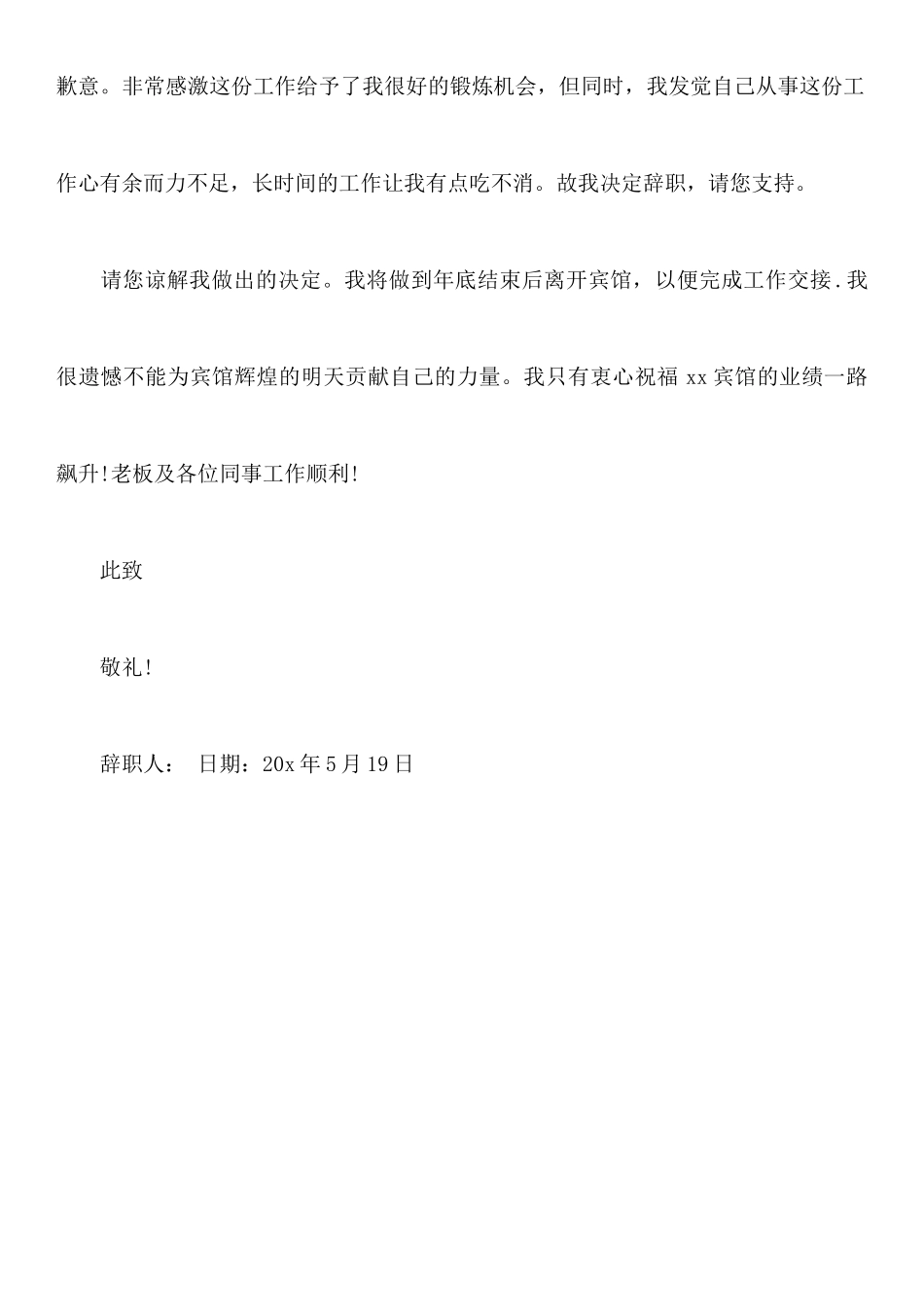 歉意。非常感激这份工作给予了我很好的锻炼机会，但同时，我发觉自己从事这份工作心有余而力不足，长时间的工作让我有点吃不消。故我决定辞职，请您支持。

请您谅解我做出的决定。我将做到年底结束后离开宾馆，以便完成工作交接.我很遗憾不能为宾馆辉煌的明天贡献自己的力量。我只有衷心祝福 xx 宾馆的业绩一路飙升!老板及各位同事工作顺利!

此致

敬礼!

辞职人：　日期：20x 年 5 月 19 日